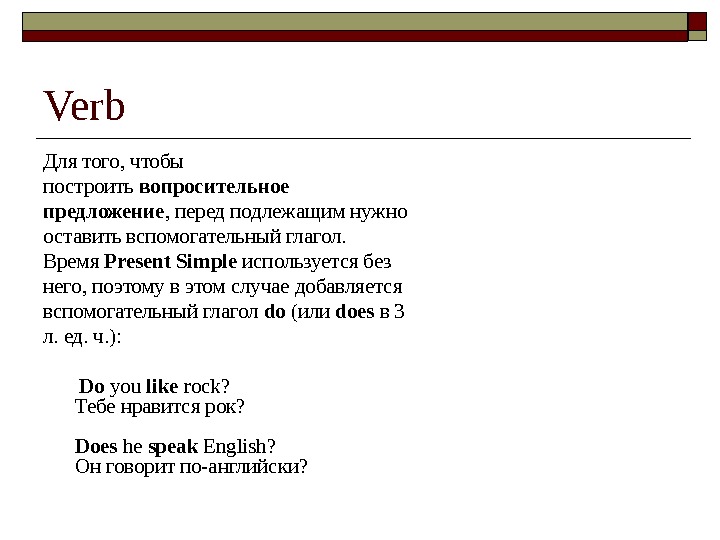 Verb

Для того, чтобы построить вопросительное предложение, перед подлежащим нужно оставить вспомогательный глагол. Время Present Simple используется без него, поэтому в этом случае добавляется вспомогательный глагол do (или does в 3 л. ед. ч.):

Do you like rock?
Тебе нравится рок?

Does he speak English?
Он говорит по-английски?